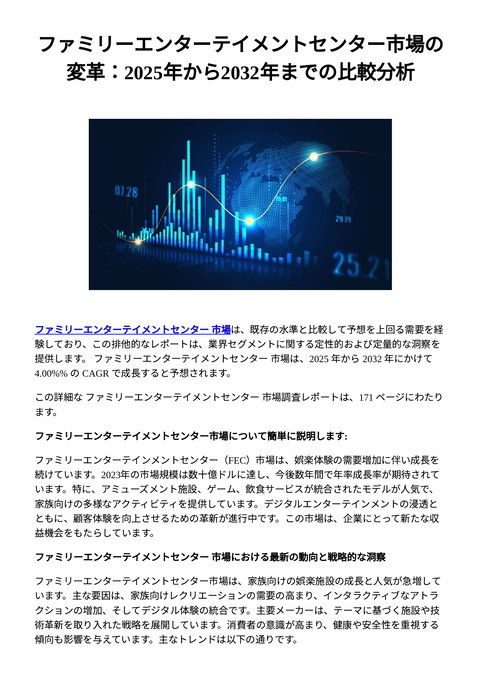 ファミリーエンターテイメントセンター市場の変革：2025年から2032年までの比較分析

07.28

29.29

25.21

ファミリーエンターテイメントセンター 市場は、既存の水準と比較して予想を上回る需要を経験しており、この排他的なレポートは、業界セグメントに関する定性的および定量的な洞察を提供します。 ファミリーエンターテイメントセンター 市場は、2025 年から 2032 年にかけて 4.00%% の CAGR で成長すると予想されます。

この詳細な ファミリーエンターテイメントセンター 市場調査レポートは、171 ページにわたります。

ファミリーエンターテイメントセンター市場について簡単に説明します:

ファミリーエンターテインメントセンター（FEC）市場は、娯楽体験の需要増加に伴い成長を続けています。2023年の市場規模は数十億ドルに達し、今後数年間で年率成長率が期待されています。特に、アミューズメント施設、ゲーム、飲食サービスが統合されたモデルが人気で、家族向けの多様なアクティビティを提供しています。デジタルエンターテインメントの浸透とともに、顧客体験を向上させるための革新が進行中です。この市場は、企業にとって新たな収益機会をもたらしています。

ファミリーエンターテイメントセンター 市場における最新の動向と戦略的な洞察

ファミリーエンターテイメントセンター市場は、家族向けの娯楽施設の成長と人気が急増しています。主な要因は、家族向けレクリエーションの需要の高まり、インタラクティブなアトラクションの増加、そしてデジタル体験の統合です。主要メーカーは、テーマに基づく施設や技術革新を取り入れた戦略を展開しています。消費者の意識が高まり、健康や安全性を重視する傾向も影響を与えています。主なトレンドは以下の通りです。